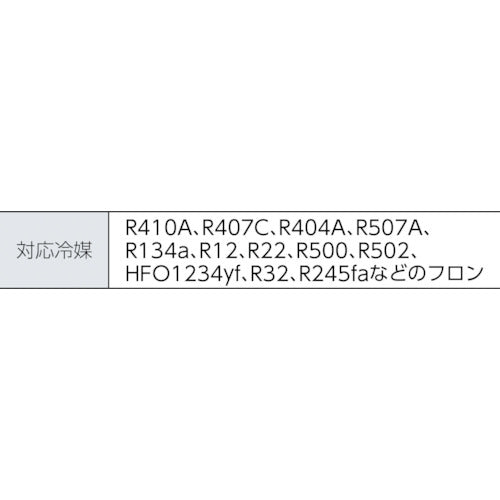 | 対応冷媒 | R410A、R407C、R404A、R507A、R134a、R12、R22、R500、R502、HFO1234yf、R32、R245faなどのフロン |
|---|---|